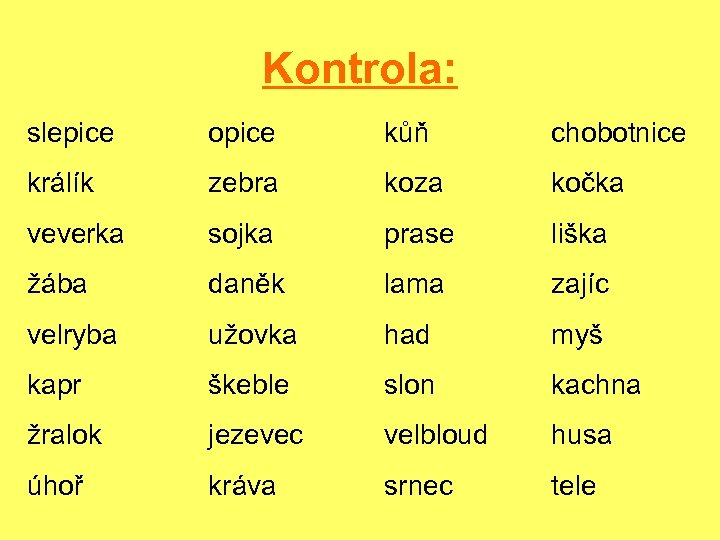 Kontrola:

slepice
králík
veverka
žába
velryba
kapr
žralok
úhoř

opice
zebra
sojka
daněk
užovka
škeble
jezevec
kráva

kůň
koza
prase
lama
had
slon
velbloud
srnec

chobotnice
kočka
liška
zajíc
myš
kachna
husa
tele